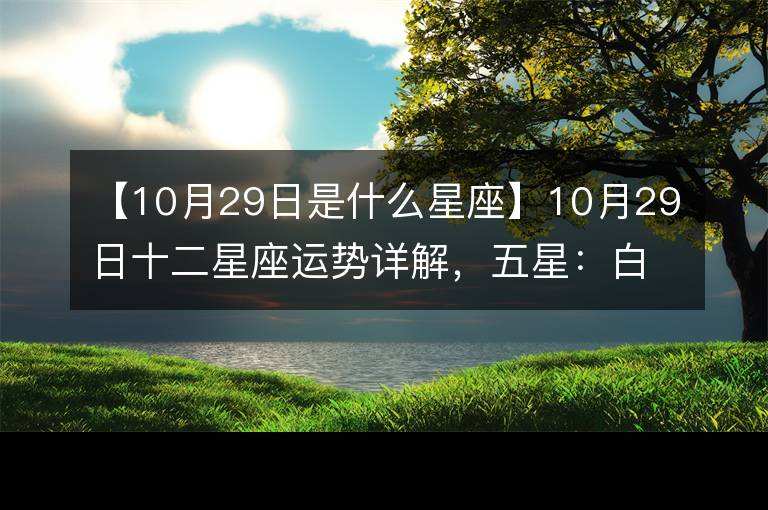 【10月29日是什么星座】10月29日十二星座运势详解，五星：白